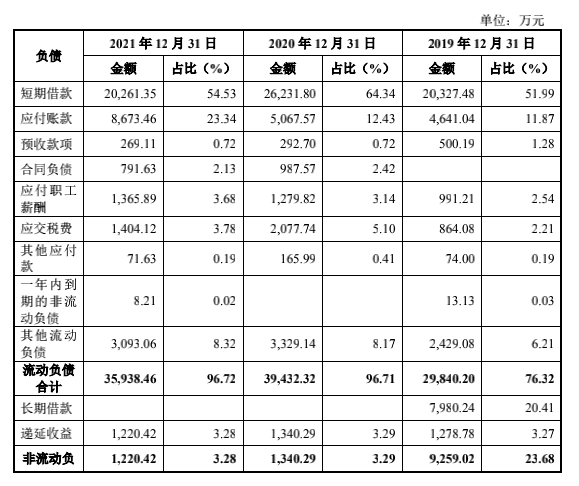 单位：万元

| 负债 | 2021年12月31日 |  | 2020年12月31日 |  | 2019年12月31日 |  |
|---|---|---|---|---|---|---|
|  | 金额 | 占比（%） | 金额 | 占比（%） | 金额 | 占比（%） |
| 短期借款 | 20,261.35 | 54.53 | 26,231.80 | 64.34 | 20,327.48 | 51.99 |
| 应付账款 | 8,673.46 | 23.34 | 5,067.57 | 12.43 | 4,641.04 | 11.87 |
| 预收款项 | 269.11 | 0.72 | 292.70 | 0.72 | 500.19 | 1.28 |
| 合同负债 | 791.63 | 2.13 | 987.57 | 2.42 |  |  |
| 应付职工薪酬 | 1,365.89 | 3.68 | 1,279.82 | 3.14 | 991.21 | 2.54 |
| 应交税费 | 1,404.12 | 3.78 | 2,077.74 | 5.10 | 864.08 | 2.21 |
| 其他应付款 | 71.63 | 0.19 | 165.99 | 0.41 | 74.00 | 0.19 |
| 一年内到期的非流动负债 | 8.21 | 0.02 |  |  | 13.13 | 0.03 |
| 其他流动负债 | 3,093.06 | 8.32 | 3,329.14 | 8.17 | 2,429.08 | 6.21 |
| 流动负债合计 | 35,938.46 | 96.72 | 39,432.32 | 96.71 | 29,840.20 | 76.32 |
| 长期借款 |  |  |  |  | 7,980.24 | 20.41 |
| 递延收益 | 1,220.42 | 3.28 | 1,340.29 | 3.29 | 1,278.78 | 3.27 |
| 非流动负 | 1,220.42 | 3.28 | 1,340.29 | 3.29 | 9,259.02 | 23.68 |